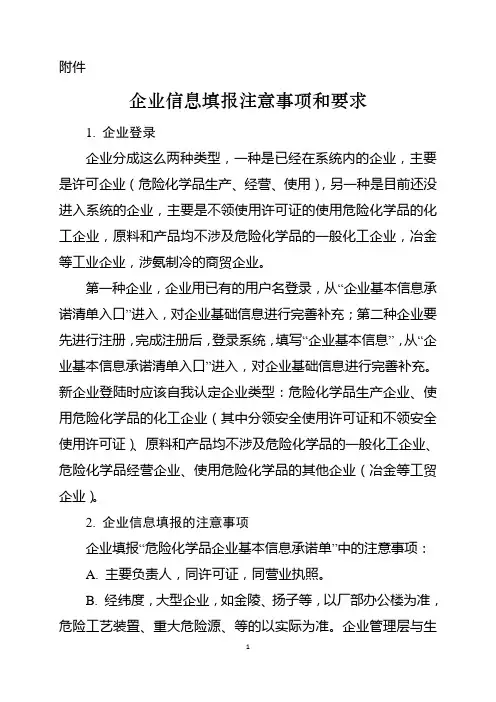 附件

企业信息填报注意事项和要求

1. 企业登录

企业分成这么两种类型，一种是已经在系统内的企业，主要是许可企业（危险化学品生产、经营、使用），另一种是目前还没进入系统的企业，主要是不领使用许可证的使用危险化学品的化工企业，原料和产品均不涉及危险化学品的一般化工企业，冶金等工业企业，涉氨制冷的商贸企业。

第一种企业，企业用已有的用户名登录，从“企业基本信息承诺清单入口”进入，对企业基础信息进行完善补充；第二种企业要先进行注册，完成注册后，登录系统，填写“企业基本信息”，从“企业基本信息承诺清单入口”进入，对企业基础信息进行完善补充。新企业登陆时应该自我认定企业类型：危险化学品生产企业、使用危险化学品的化工企业（其中分领安全使用许可证和不领安全使用许可证）、原料和产品均不涉及危险化学品的一般化工企业、危险化学品经营企业、使用危险化学品的其他企业（冶金等工贸企业）。

2. 企业信息填报的注意事项

企业填报“危险化学品企业基本信息承诺单”中的注意事项：

A. 主要负责人，同许可证，同营业执照。

B. 经纬度，大型企业，如金陵、扬子等，以厂部办公楼为准，危险工艺装置、重大危险源、等的以实际为准。企业管理层与生

1